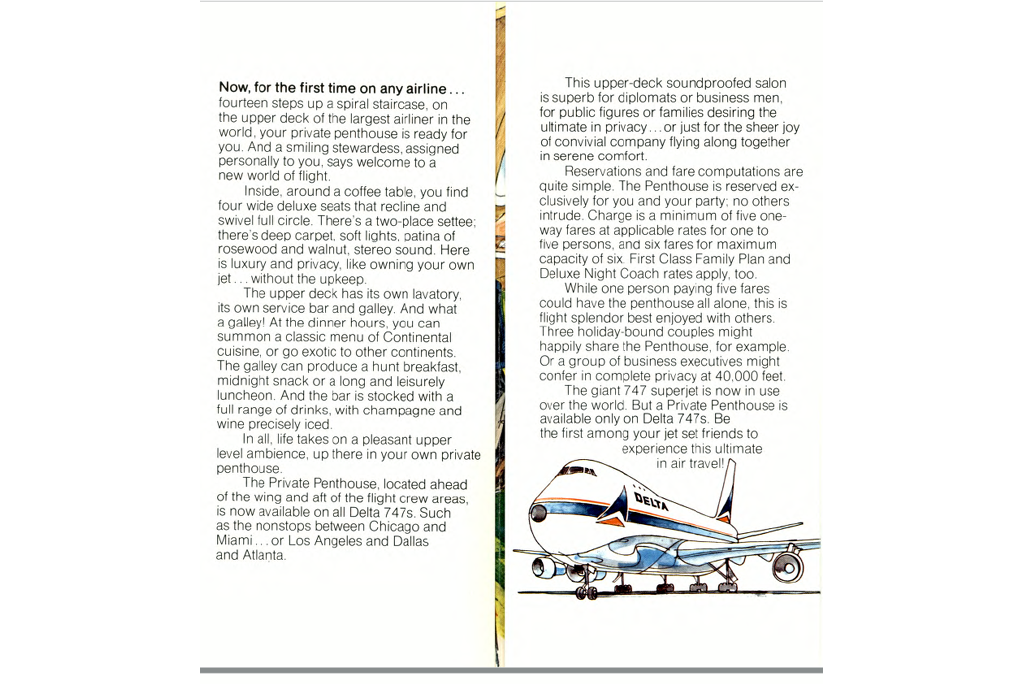 Now, for the first time on any airline . . . fourteen steps up a spiral staircase, on the upper deck of the largest airliner in the world, your private penthouse is ready for you. And a smiling stewardess, assigned personally to you, says welcome to a new world of flight.

Inside, around a coffee table, you find four wide deluxe seats that recline and swivel full circle. There's a two-place settee; there's deep carpet, soft lights, patina of rosewood and walnut, stereo sound. Here is luxury and privacy, like owning your own jet . . . without the upkeep.

The upper deck has its own lavatory, its own service bar and galley. And what a galley! At the dinner hours, you can summon a classic menu of Continental cuisine, or go exotic to other continents. The galley can produce a hunt breakfast, midnight snack or a long and leisurely luncheon. And the bar is stocked with a full range of drinks, with champagne and wine precisely iced.

In all, life takes on a pleasant upper level ambience, up there in your own private penthouse.

The Private Penthouse, located ahead of the wing and aft of the flight crew areas, is now available on all Delta 747s. Such as the nonstops between Chicago and Miami . . . or Los Angeles and Dallas and Atlanta.

This upper-deck soundproofed salon is superb for diplomats or business men, for public figures or families desiring the ultimate in privacy . . . or just for the sheer joy of convivial company flying along together in serene comfort.

Reservations and fare computations are quite simple. The Penthouse is reserved exclusively for you and your party; no others intrude. Charge is a minimum of five one-way fares at applicable rates for one to five persons, and six fares for maximum capacity of six. First Class Family Plan and Deluxe Night Coach rates apply, too.

While one person paying five fares could have the penthouse all alone, this is flight splendor best enjoyed with others. Three holiday-bound couples might happily share the Penthouse, for example. Or a group of business executives might confer in complete privacy at 40,000 feet.

The giant 747 superjet is now in use over the world. But a Private Penthouse is available only on Delta 747s. Be the first among your jet set friends to experience this ultimate in air travel!

DELTA